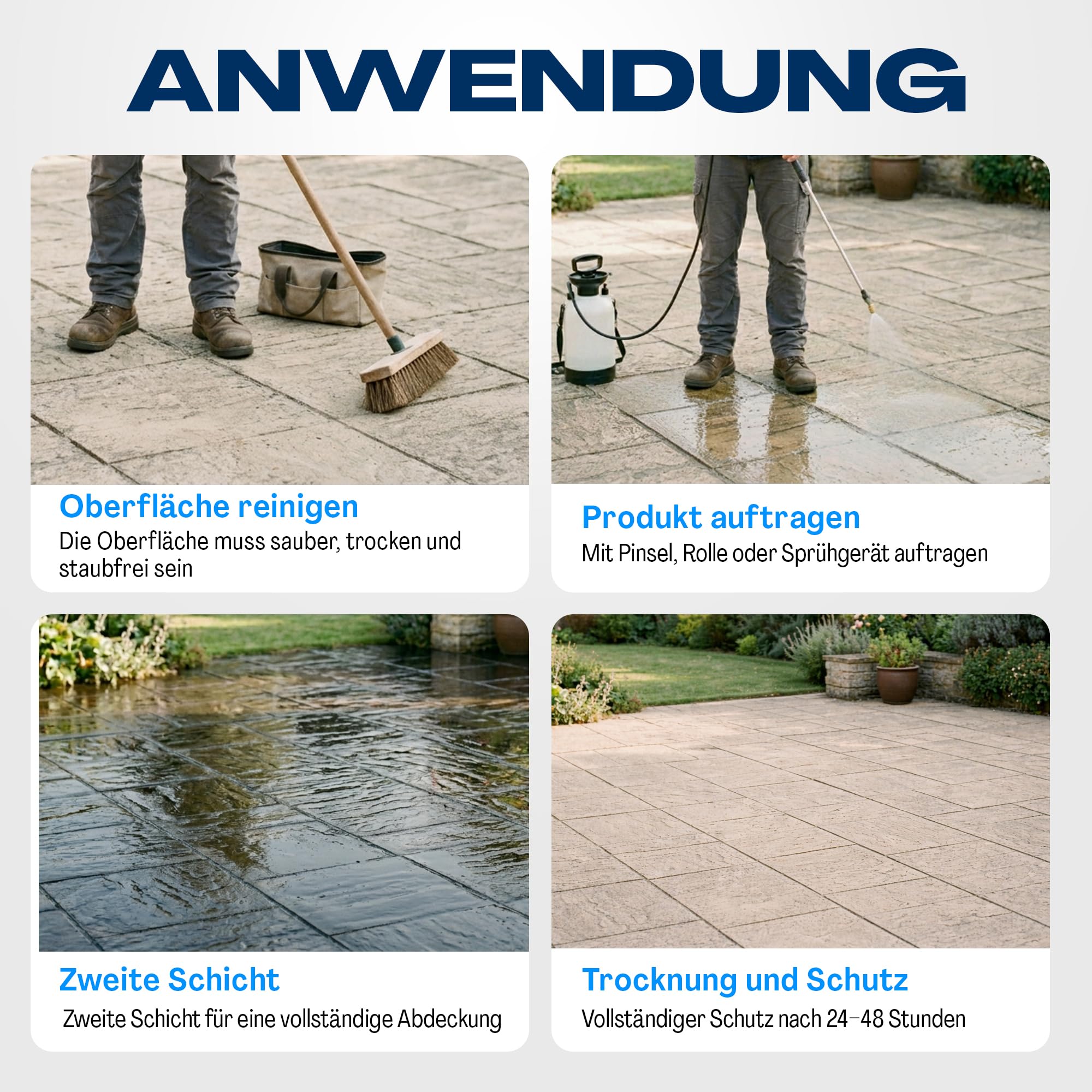 ANWENDUNG

Oberfläche reinigen
Die Oberfläche muss sauber, trocken und staubfrei sein

Produkt auftragen
Mit Pinsel, Rolle oder Sprühgerät auftragen

Zweite Schicht
Zweite Schicht für eine vollständige Abdeckung

Trocknung und Schutz
Vollständiger Schutz nach 24–48 Stunden